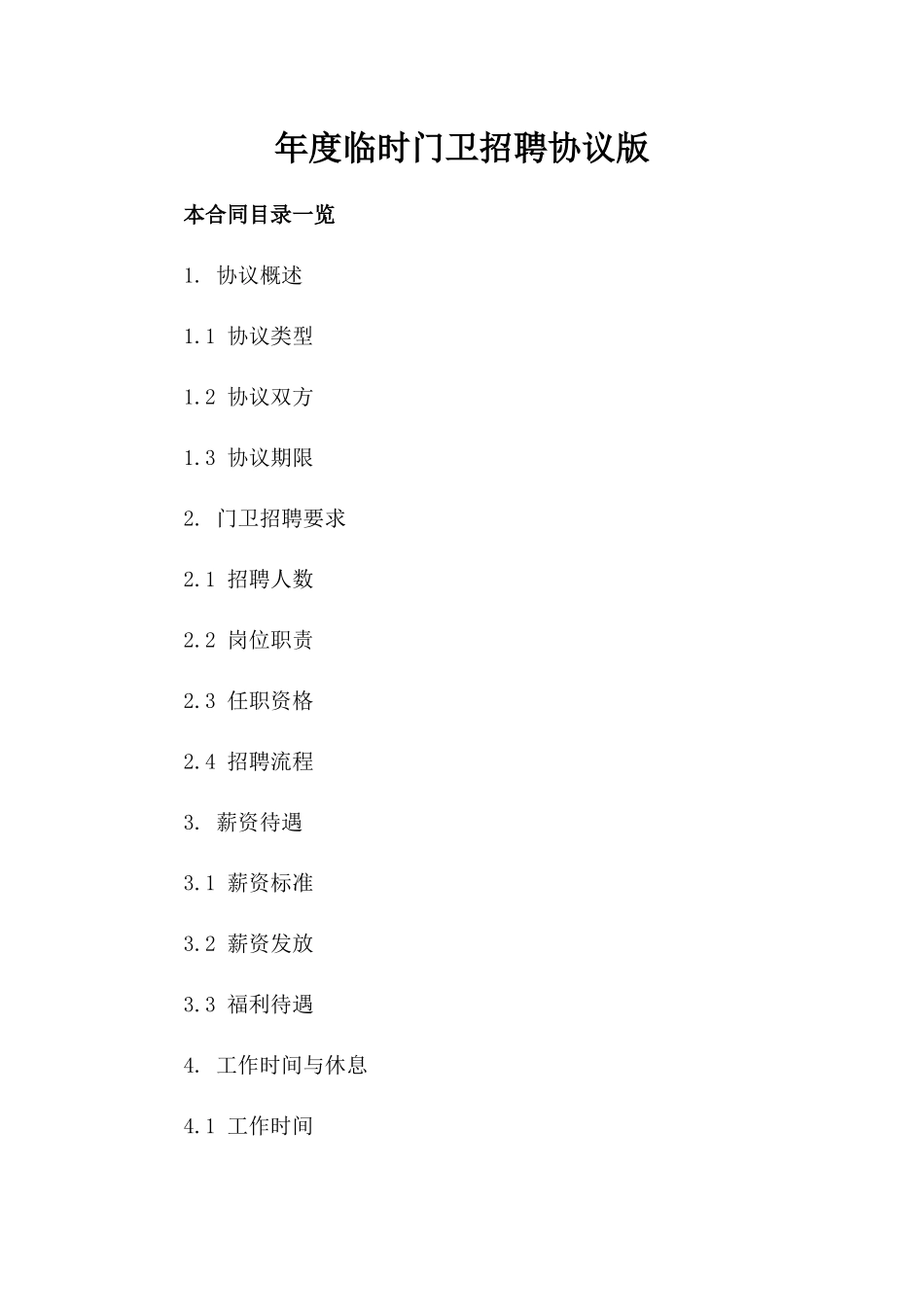 年度临时门卫招聘协议版

本合同目录一览

1. 协议概述

1.1 协议类型

1.2 协议双方

1.3 协议期限

2. 门卫招聘要求

2.1 招聘人数

2.2 岗位职责

2.3 任职资格

2.4 招聘流程

3. 薪资待遇

3.1 薪资标准

3.2 薪资发放

3.3 福利待遇

4. 工作时间与休息

4.1 工作时间